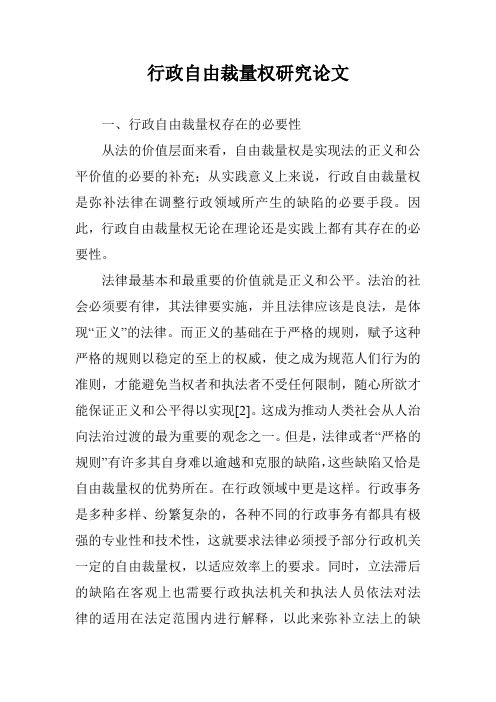 行政自由裁量权研究论文

一、行政自由裁量权存在的必要性

从法的价值层面来看，自由裁量权是实现法的正义和公平价值的必要的补充；从实践意义上来说，行政自由裁量权是弥补法律在调整行政领域所产生的缺陷的必要手段。因此，行政自由裁量权无论在理论还是实践上都有其存在的必要性。

法律最基本和最重要的价值就是正义和公平。法治的社会必须要有律，其法律要实施，并且法律应该是良法，是体现“正义”的法律。而正义的基础在于严格的规则，赋予这种严格的规则以稳定的至上的权威，使之成为规范人们行为的准则，才能避免当权者和执法者不受任何限制，随心所欲才能保证正义和公平得以实现[2]。这成为推动人类社会从人治向法治过渡的最为重要的观念之一。但是，法律或者“严格的规则”有许多其自身难以逾越和克服的缺陷，这些缺陷又恰是自由裁量权的优势所在。在行政领域中更是这样。行政事务是多种多样、纷繁复杂的，各种不同的行政事务有都具有极强的专业性和技术性，这就要求法律必须授予部分行政机关一定的自由裁量权，以适应效率上的要求。同时，立法滞后的缺陷在客观上也需要行政执法机关和执法人员依法对法律的适用在法定范围内进行解释，以此来弥补立法上的缺